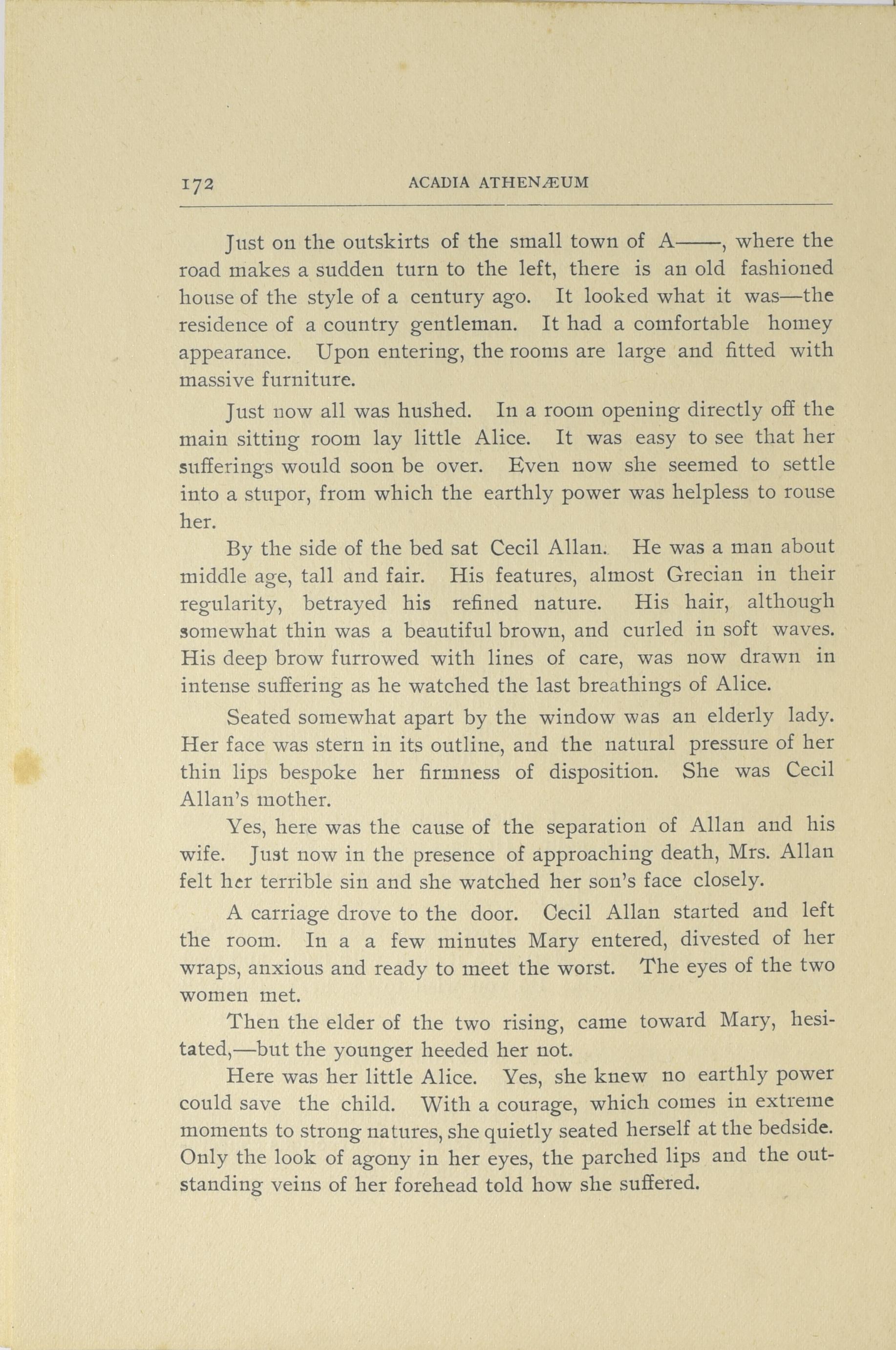 172 ACADIA ATHENÆUM

Just on the outskirts of the small town of A——, where the road makes a sudden turn to the left, there is an old fashioned house of the style of a century ago. It looked what it was—the residence of a country gentleman. It had a comfortable homey appearance. Upon entering, the rooms are large and fitted with massive furniture.

Just now all was hushed. In a room opening directly off the main sitting room lay little Alice. It was easy to see that her sufferings would soon be over. Even now she seemed to settle into a stupor, from which the earthly power was helpless to rouse her.

By the side of the bed sat Cecil Allan. He was a man about middle age, tall and fair. His features, almost Grecian in their regularity, betrayed his refined nature. His hair, although somewhat thin was a beautiful brown, and curled in soft waves. His deep brow furrowed with lines of care, was now drawn in intense suffering as he watched the last breathings of Alice.

Seated somewhat apart by the window was an elderly lady. Her face was stern in its outline, and the natural pressure of her thin lips bespoke her firmness of disposition. She was Cecil Allan's mother.

Yes, here was the cause of the separation of Allan and his wife. Just now in the presence of approaching death, Mrs. Allan felt her terrible sin and she watched her son's face closely.

A carriage drove to the door. Cecil Allan started and left the room. In a a few minutes Mary entered, divested of her wraps, anxious and ready to meet the worst. The eyes of the two women met.

Then the elder of the two rising, came toward Mary, hesitated,—but the younger heeded her not.

Here was her little Alice. Yes, she knew no earthly power could save the child. With a courage, which comes in extreme moments to strong natures, she quietly seated herself at the bedside. Only the look of agony in her eyes, the parched lips and the outstanding veins of her forehead told how she suffered.